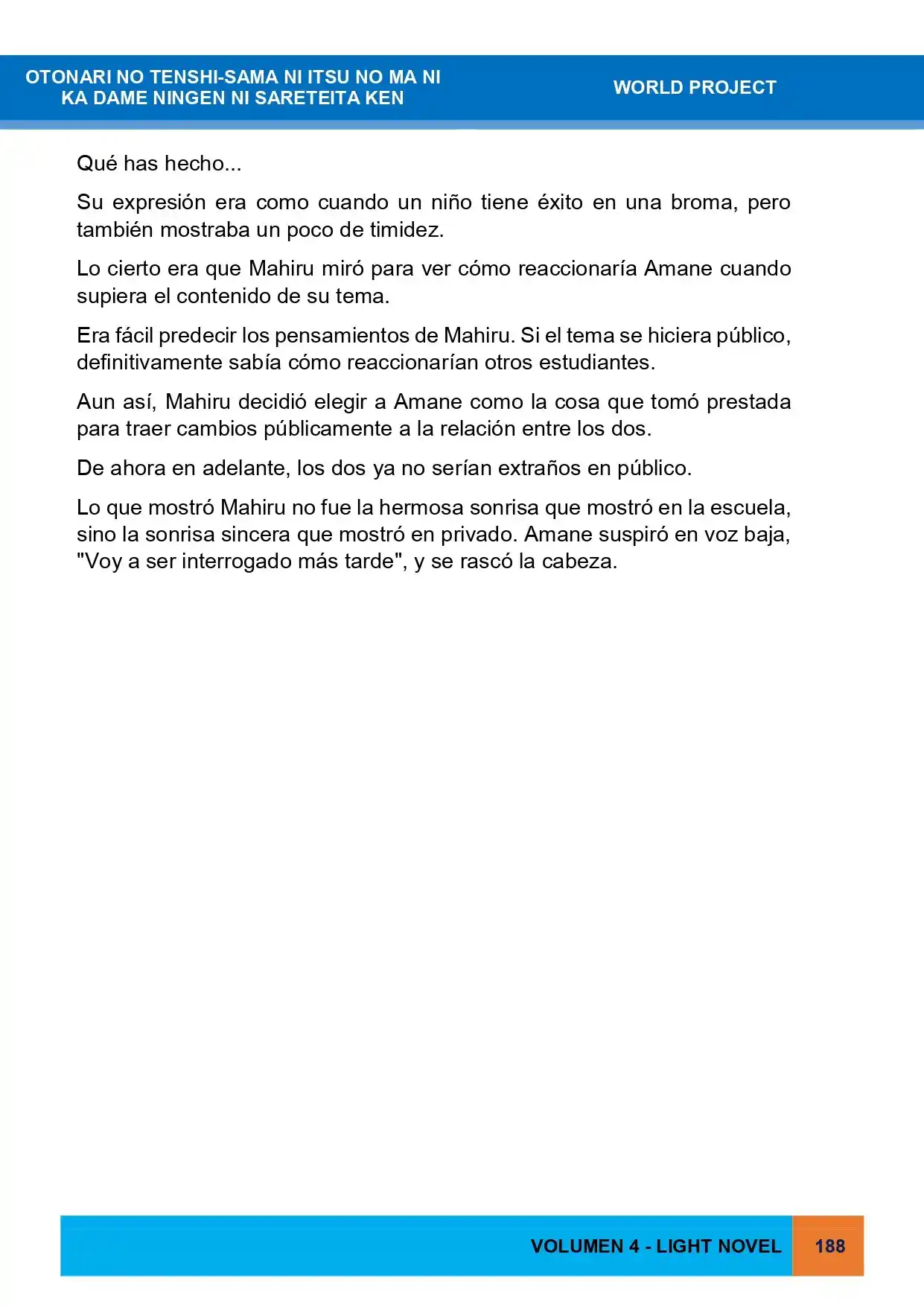 OTONARI NO TENSHI-SAMA NI ITSU NO MA NI
KA DAME NINGEN NI SARETEITA KEN

WORLD PROJECT

Qué has hecho...

Su expresión era como cuando un niño tiene éxito en una broma, pero también mostraba un poco de timidez.

Lo cierto era que Mahiru miró para ver cómo reaccionaría Amane cuando supiera el contenido de su tema.

Era fácil predecir los pensamientos de Mahiru. Si el tema se hiciera público, definitivamente sabía cómo reaccionarían otros estudiantes.

Aun así, Mahiru decidió elegir a Amane como la cosa que tomó prestada para traer cambios públicamente a la relación entre los dos.

De ahora en adelante, los dos ya no serían extraños en público.

Lo que mostró Mahiru no fue la hermosa sonrisa que mostró en la escuela, sino la sonrisa sincera que mostró en privado. Amane suspiró en voz baja, "Voy a ser interrogado más tarde", y se rascó la cabeza.

VOLUMEN 4 - LIGHT NOVEL

188